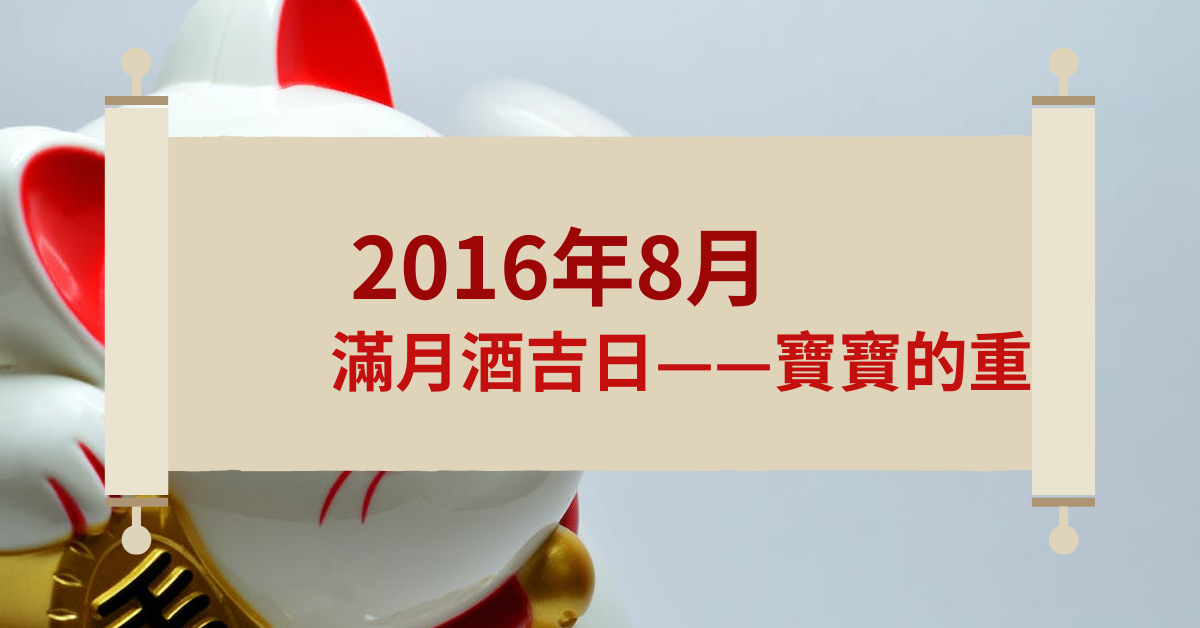 2016年8月

滿月酒吉日——寶寶的重